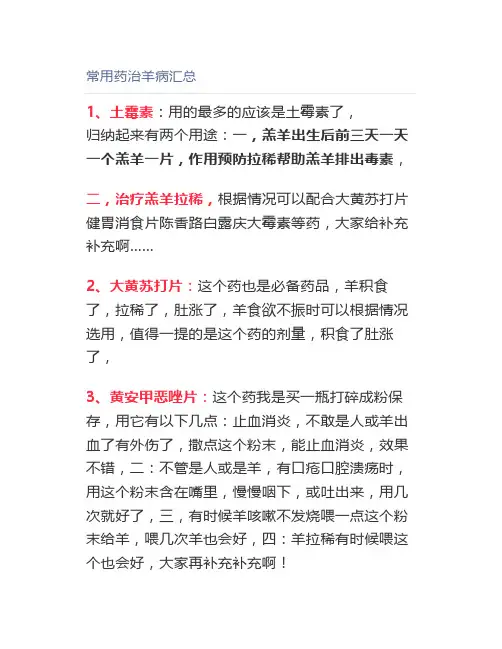 常用药治羊病汇总

1、土霉素：用的最多的应该是土霉素了，归纳起来有两个用途：一，羔羊出生后前三天一天一个羔羊一片，作用预防拉稀帮助羔羊排出毒素，

二，治疗羔羊拉稀，根据情况可以配合大黄苏打片健胃消食片陈香路白露庆大霉素等药，大家给补充补充啊……

2、大黄苏打片：这个药也是必备药品，羊积食了，拉稀了，肚涨了，羊食欲不振时可以根据情况选用，值得一提的是这个药的剂量，积食了肚涨了，

3、黄安甲恶唑片：这个药我是买一瓶打碎成粉保存，用它有以下几点：止血消炎，不敢是人或羊出血了有外伤了，撒点这个粉末，能止血消炎，效果不错，二：不管是人或是羊，有口疮口腔溃疡时，用这个粉末含在嘴里，慢慢咽下，或吐出来，用几次就好了，三，有时候羊咳嗽不发烧喂一点这个粉末给羊，喂几次羊也会好，四：羊拉稀有时候喂这个也会好，大家再补充补充啊！